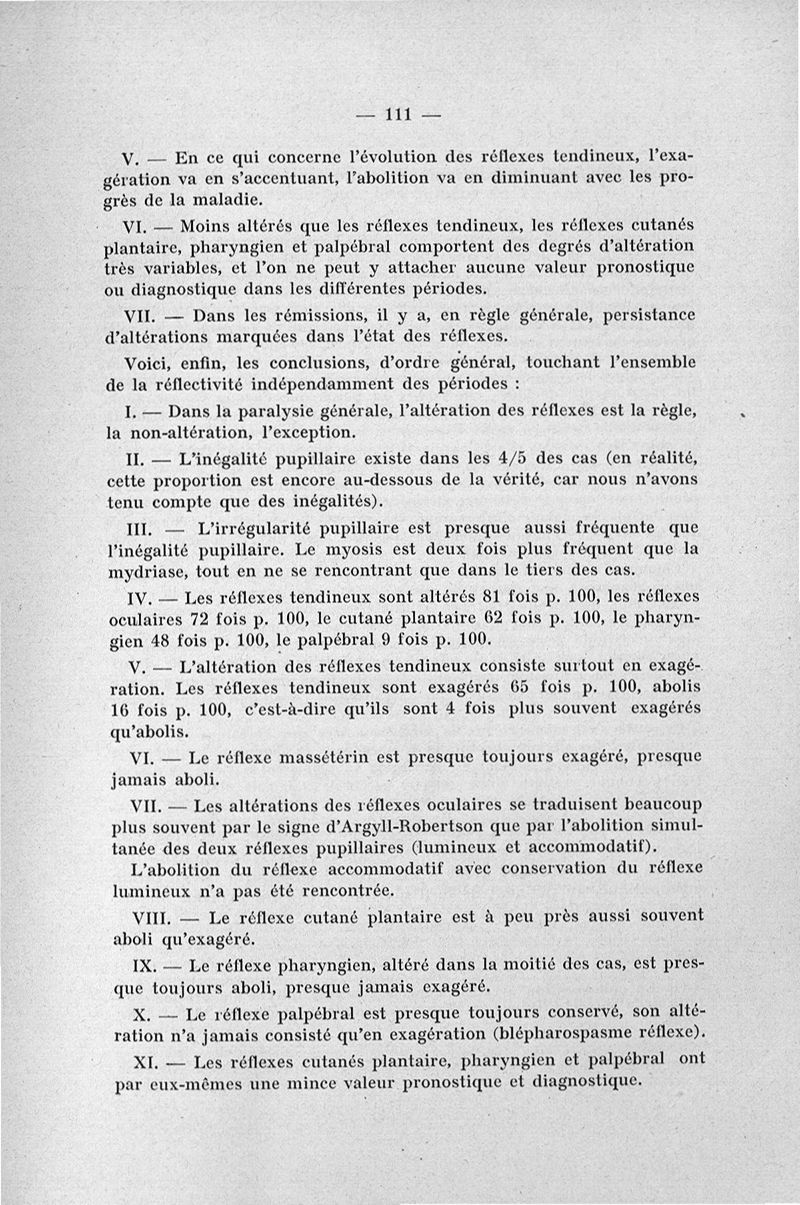 — 111 —

V. — En ce qui concerne l'évolution des réflexes tendineux, l'exagération va en s'accentuant, l'abolition va en diminuant avec les progrès de la maladie.

VI. — Moins altérés que les réflexes tendineux, les réflexes cutanés plantaire, pharyngien et palpébral comportent des degrés d'altération très variables, et l'on ne peut y attacher aucune valeur pronostique ou diagnostique dans les différentes périodes.

VII. — Dans les rémissions, il y a, en règle générale, persistance d'altérations marquées dans l'état des réflexes.

Voici, enfin, les conclusions, d'ordre général, touchant l'ensemble de la réflectivité indépendamment des périodes :

I. — Dans la paralysie générale, l'altération des réflexes est la règle, la non-altération, l'exception.

II. — L'inégalité pupillaire existe dans les 4/5 des cas (en réalité, cette proportion est encore au-dessous de la vérité, car nous n'avons tenu compte que des inégalités).

III. — L'irrégularité pupillaire est presque aussi fréquente que l'inégalité pupillaire. Le myosis est deux fois plus fréquent que la mydriase, tout en ne se rencontrant que dans le tiers des cas.

IV. — Les réflexes tendineux sont altérés 81 fois p. 100, les réflexes oculaires 72 fois p. 100, le cutané plantaire 62 fois p. 100, le pharyngien 48 fois p. 100, le palpébral 9 fois p. 100.

V. — L'altération des réflexes tendineux consiste surtout en exagération. Les réflexes tendineux sont exagérés 65 fois p. 100, abolis 16 fois p. 100, c'est-à-dire qu'ils sont 4 fois plus souvent exagérés qu'abolis.

VI. — Le réflexe massétérin est presque toujours exagéré, presque jamais aboli.

VII. — Les altérations des réflexes oculaires se traduisent beaucoup plus souvent par le signe d'Argyll-Robertson que par l'abolition simultanée des deux réflexes pupillaires (lumineux et accommodatif).

L'abolition du réflexe accommodatif avec conservation du réflexe lumineux n'a pas été rencontrée.

VIII. — Le réflexe cutané plantaire est à peu près aussi souvent aboli qu'exagéré.

IX. — Le réflexe pharyngien, altéré dans la moitié des cas, est presque toujours aboli, presque jamais exagéré.

X. — Le réflexe palpébral est presque toujours conservé, son altération n'a jamais consisté qu'en exagération (blépharospasme réflexe).

XI. — Les réflexes cutanés plantaire, pharyngien et palpébral ont par eux-mêmes une mince valeur pronostique et diagnostique.